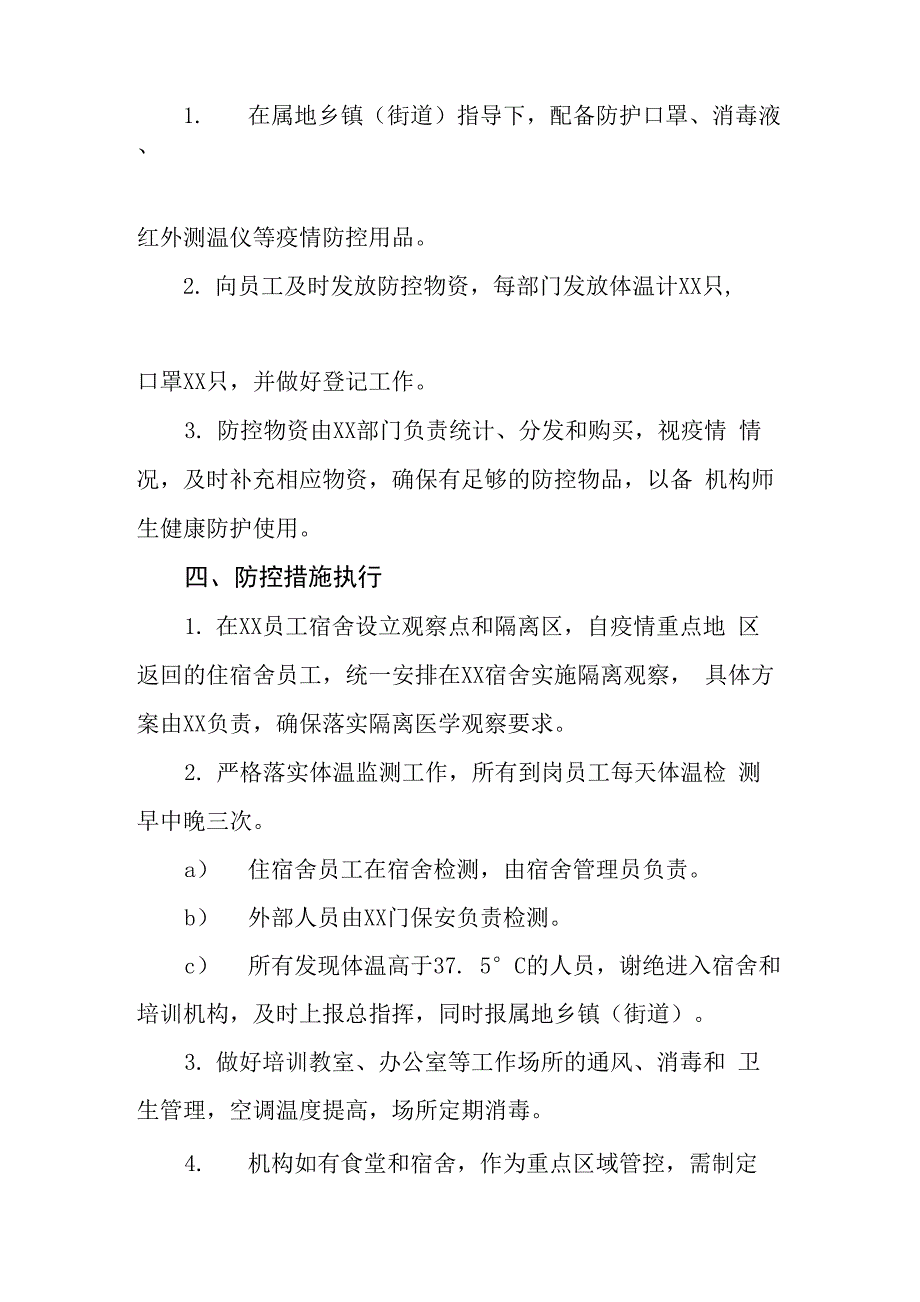 1. 在属地乡镇（街道）指导下，配备防护口罩、消毒液、

红外测温仪等疫情防控用品。

2. 向员工及时发放防控物资，每部门发放体温计XX只，

口罩XX只，并做好登记工作。

3. 防控物资由XX部门负责统计、分发和购买，视疫情 情况，及时补充相应物资，确保有足够的防控物品，以备 机构师生健康防护使用。

四、防控措施执行

1. 在XX员工宿舍设立观察点和隔离区，自疫情重点地 区返回的住宿舍员工，统一安排在XX宿舍实施隔离观察， 具体方案由XX负责，确保落实隔离医学观察要求。

2. 严格落实体温监测工作，所有到岗员工每天体温检 测早中晚三次。

a） 住宿舍员工在宿舍检测，由宿舍管理员负责。

b） 外部人员由XX门保安负责检测。

c） 所有发现体温高于37. 5° C的人员，谢绝进入宿舍和培训机构，及时上报总指挥，同时报属地乡镇（街道）。

3. 做好培训教室、办公室等工作场所的通风、消毒和 卫生管理，空调温度提高，场所定期消毒。

4. 机构如有食堂和宿舍，作为重点区域管控，需制定